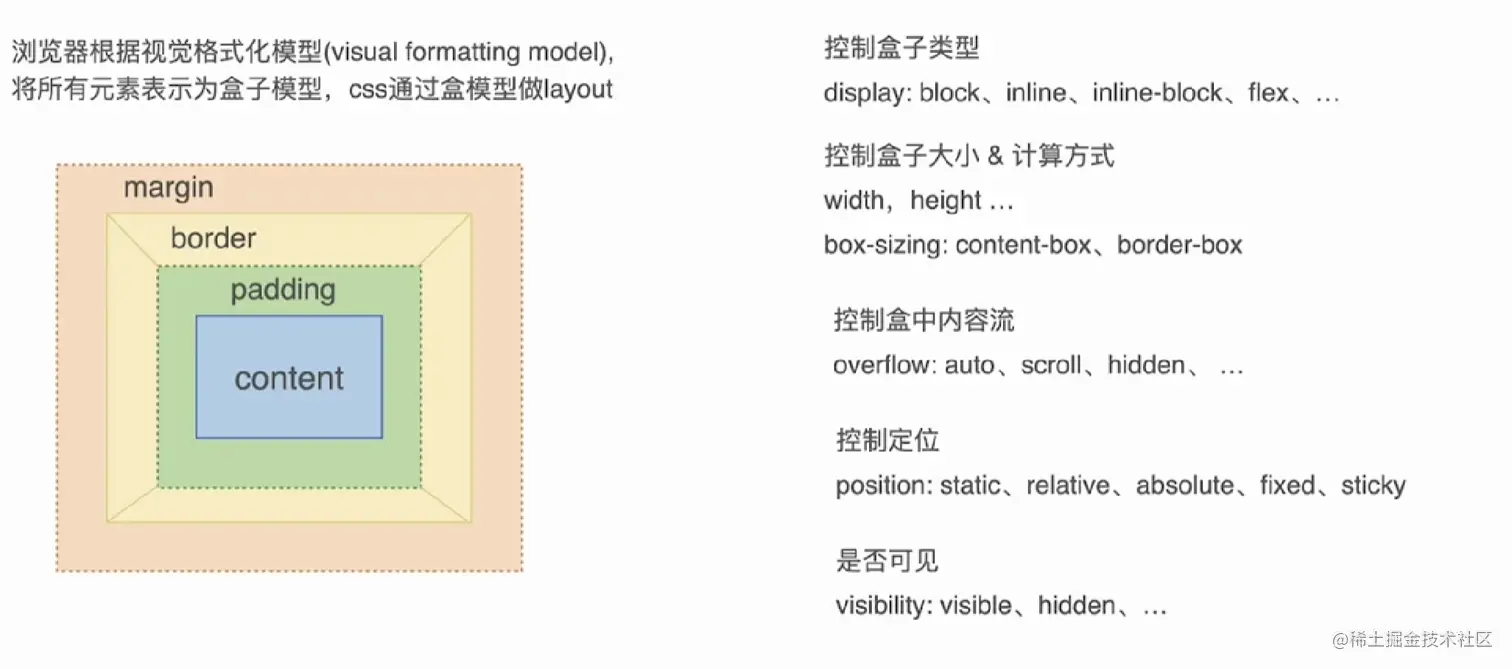 浏览器根据视觉格式化模型(visual formatting model),
将所有元素表示为盒子模型，css通过盒模型做layout

margin
border
padding
content

控制盒子类型
display: block、inline、inline-block、flex、...

控制盒子大小 & 计算方式
width，height ...
box-sizing: content-box、border-box

控制盒中内容流
overflow: auto、scroll、hidden、 ...

控制定位
position: static、relative、absolute、fixed、sticky

是否可见
visibility: visible、hidden、...

@稀土掘金技术社区